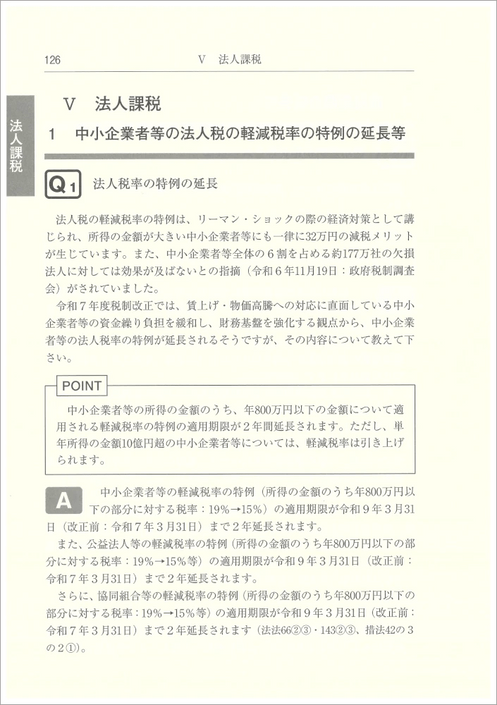 126　　V　法人課税

法人課税

V　法人課税

1　中小企業者等の法人税の軽減税率の特例の延長等

Q1　法人税率の特例の延長

法人税の軽減税率の特例は、リーマン・ショックの際の経済対策として講じられ、所得の金額が大きい中小企業者等にも一律に32万円の減税メリットが生じています。また、中小企業者等全体の６割を占める約177万社の欠損法人に対しては効果が及ばないとの指摘（令和６年11月19日：政府税制調査会）がされていました。

令和７年度税制改正では、賃上げ・物価高騰への対応に直面している中小企業者等の資金繰り負担を緩和し、財務基盤を強化する観点から、中小企業者等の法人税率の特例が延長されるそうですが、その内容について教えて下さい。

POINT

中小企業者等の所得の金額のうち、年800万円以下の金額について適用される軽減税率の特例の適用期限が２年間延長されます。ただし、単年所得の金額10億円超の中小企業者等については、軽減税率は引き上げられます。

A　中小企業者等の軽減税率の特例（所得の金額のうち年800万円以下の部分に対する税率：19%→15%）の適用期限が令和９年３月31日（改正前：令和７年３月31日）まで２年延長されます。

また、公益法人等の軽減税率の特例（所得の金額のうち年800万円以下の部分に対する税率：19%→15%等）の適用期限が令和９年３月31日（改正前：令和７年３月31日）まで２年延長されます。

さらに、協同組合等の軽減税率の特例（所得の金額のうち年800万円以下の部分に対する税率：19%→15%等）の適用期限が令和９年３月31日（改正前：令和７年３月31日）まで２年延長されます（法法66②③・143②③、措法42の３の２①）。